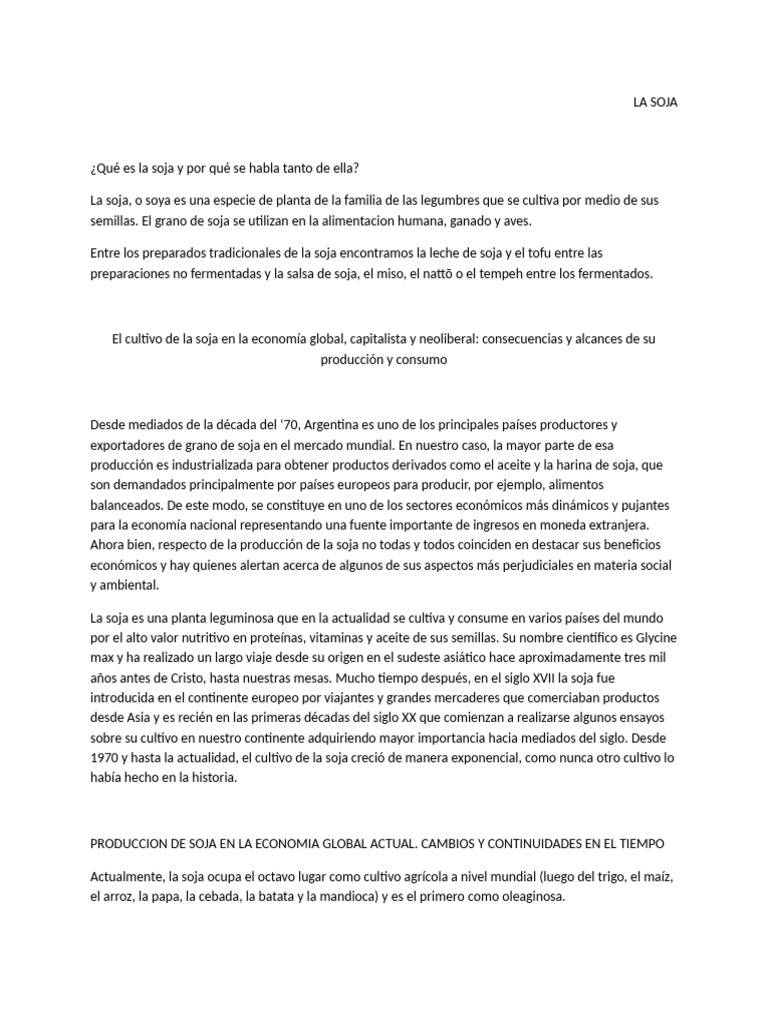 LA SOJA

¿Qué es la soja y por qué se habla tanto de ella?

La soja, o soya es una especie de planta de la familia de las legumbres que se cultiva por medio de sus semillas. El grano de soja se utilizan en la alimentacion humana, ganado y aves.

Entre los preparados tradicionales de la soja encontramos la leche de soja y el tofu entre las preparaciones no fermentadas y la salsa de soja, el miso, el nattō o el tempeh entre los fermentados.

El cultivo de la soja en la economía global, capitalista y neoliberal: consecuencias y alcances de su producción y consumo

Desde mediados de la década del '70, Argentina es uno de los principales países productores y exportadores de grano de soja en el mercado mundial. En nuestro caso, la mayor parte de esa producción es industrializada para obtener productos derivados como el aceite y la harina de soja, que son demandados principalmente por países europeos para producir, por ejemplo, alimentos balanceados. De este modo, se constituye en uno de los sectores económicos más dinámicos y pujantes para la economía nacional representando una fuente importante de ingresos en moneda extranjera. Ahora bien, respecto de la producción de la soja no todas y todos coinciden en destacar sus beneficios económicos y hay quienes alertan acerca de algunos de sus aspectos más perjudiciales en materia social y ambiental.

La soja es una planta leguminosa que en la actualidad se cultiva y consume en varios países del mundo por el alto valor nutritivo en proteínas, vitaminas y aceite de sus semillas. Su nombre científico es Glycine max y ha realizado un largo viaje desde su origen en el sudeste asiático hace aproximadamente tres mil años antes de Cristo, hasta nuestras mesas. Mucho tiempo después, en el siglo XVII la soja fue introducida en el continente europeo por viajantes y grandes mercaderes que comerciaban productos desde Asia y es recién en las primeras décadas del siglo XX que comienzan a realizarse algunos ensayos sobre su cultivo en nuestro continente adquiriendo mayor importancia hacia mediados del siglo. Desde 1970 y hasta la actualidad, el cultivo de la soja creció de manera exponencial, como nunca otro cultivo lo había hecho en la historia.

PRODUCCION DE SOJA EN LA ECONOMIA GLOBAL ACTUAL. CAMBIOS Y CONTINUIDADES EN EL TIEMPO

Actualmente, la soja ocupa el octavo lugar como cultivo agrícola a nivel mundial (luego del trigo, el maíz, el arroz, la papa, la cebada, la batata y la mandioca) y es el primero como oleaginosa.